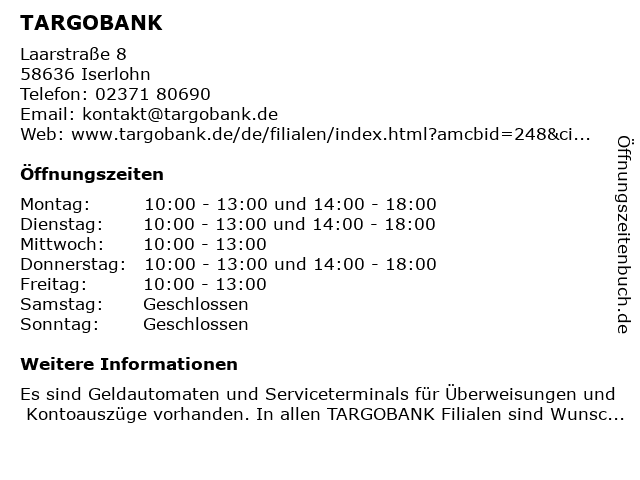 TARGOBANK

Laarstraße 8
58636 Iserlohn
Telefon: 02371 80690
Email: kontakt@targobank.de
Web: www.targobank.de/de/filialen/index.html?amcbid=248&ci...

Öffnungszeiten

| | |
|---|---|
| Montag: | 10:00 - 13:00 und 14:00 - 18:00 |
| Dienstag: | 10:00 - 13:00 und 14:00 - 18:00 |
| Mittwoch: | 10:00 - 13:00 |
| Donnerstag: | 10:00 - 13:00 und 14:00 - 18:00 |
| Freitag: | 10:00 - 13:00 |
| Samstag: | Geschlossen |
| Sonntag: | Geschlossen |

Weitere Informationen

Es sind Geldautomaten und Serviceterminals für Überweisungen und Kontoauszüge vorhanden. In allen TARGOBANK Filialen sind Wunsc...

Öffnungszeitenbuch.de